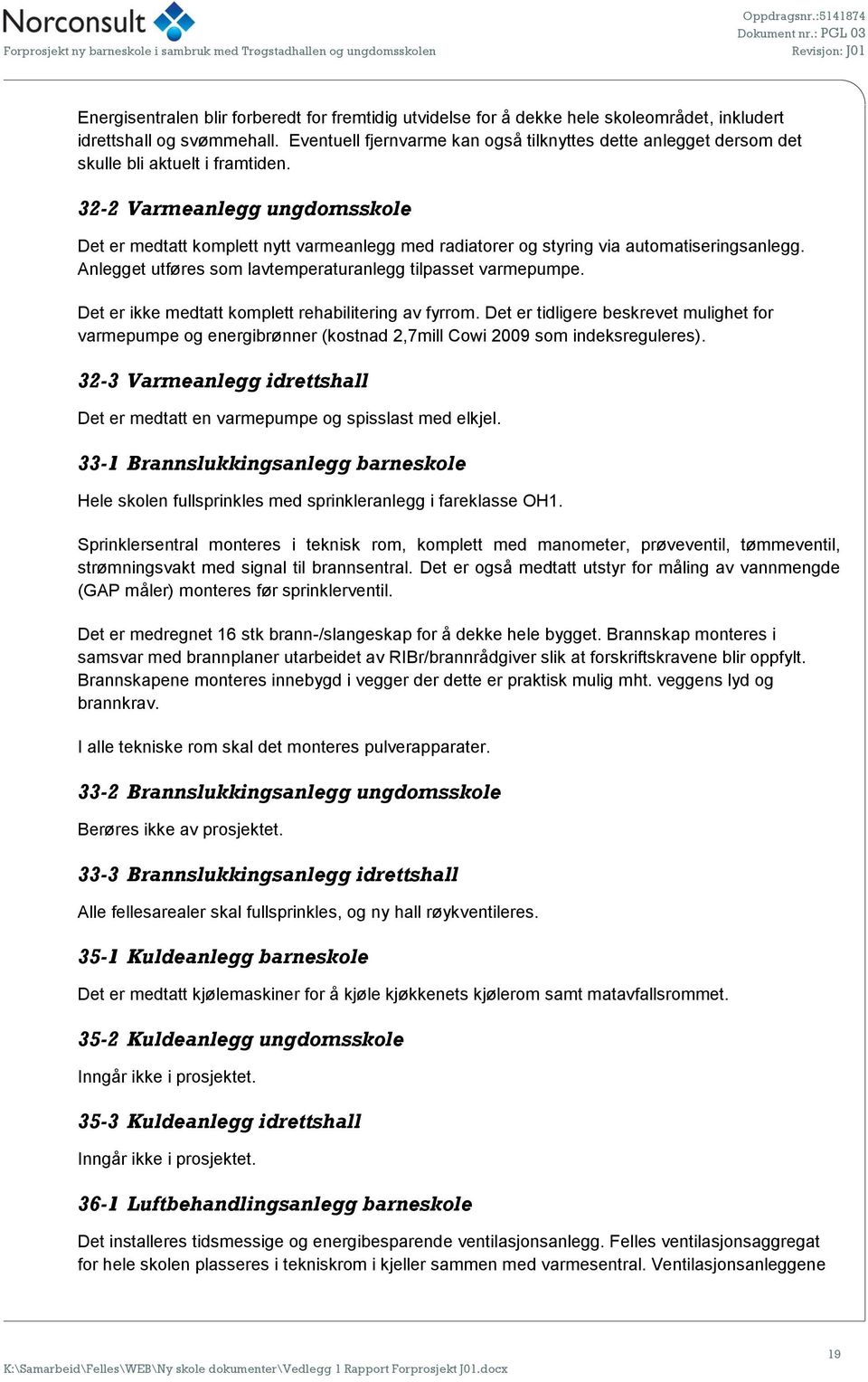 Norconsult
Forprosjekt ny barneskole i sambruk med Trøgstadhallen og ungdomsskolen

Oppdragsnr.:5141874
Dokument nr.: PGL 03
Revisjon: J01

Energisentralen blir forberedt for fremtidig utvidelse for å dekke hele skoleområdet, inkludert idrettshall og svømmehall. Eventuell fjernvarme kan også tilknyttes dette anlegget dersom det skulle bli aktuelt i framtiden.

32-2 Varmeanlegg ungdomsskole

Det er medtatt komplett nytt varmeanlegg med radiatorer og styring via automatiseringsanlegg. Anlegget utføres som lavtemperaturanlegg tilpasset varmepumpe.

Det er ikke medtatt komplett rehabilitering av fyrrom. Det er tidligere beskrevet mulighet for varmepumpe og energibrønner (kostnad 2,7mill Cowi 2009 som indeksreguleres).

32-3 Varmeanlegg idrettshall

Det er medtatt en varmepumpe og spisslast med elkjel.

33-1 Brannslukkingsanlegg barneskole

Hele skolen fullsprinkles med sprinkleranlegg i fareklasse OH1.

Sprinklersentral monteres i teknisk rom, komplett med manometer, prøveventil, tømmeventil, strømningsvakt med signal til brannsentral. Det er også medtatt utstyr for måling av vannmengde (GAP måler) monteres før sprinklerventil.

Det er medregnet 16 stk brann-/slangeskap for å dekke hele bygget. Brannskap monteres i samsvar med brannplaner utarbeidet av RIBr/brannrådgiver slik at forskriftskravene blir oppfylt. Brannskapene monteres innebygd i vegger der dette er praktisk mulig mht. veggens lyd og brannkrav.

I alle tekniske rom skal det monteres pulverapparater.

33-2 Brannslukkingsanlegg ungdomsskole

Berøres ikke av prosjektet.

33-3 Brannslukkingsanlegg idrettshall

Alle fellesarealer skal fullsprinkles, og ny hall røykventileres.

35-1 Kuldeanlegg barneskole

Det er medtatt kjølemaskiner for å kjøle kjøkkenets kjølerom samt matavfallsrommet.

35-2 Kuldeanlegg ungdomsskole

Inngår ikke i prosjektet.

35-3 Kuldeanlegg idrettshall

Inngår ikke i prosjektet.

36-1 Luftbehandlingsanlegg barneskole

Det installeres tidsmessige og energibesparende ventilasjonsanlegg. Felles ventilasjonsaggregat for hele skolen plasseres i tekniskrom i kjeller sammen med varmesentral. Ventilasjonsanleggene

19

K:\Samarbeid\Felles\WEB\Ny skole dokumenter\Vedlegg 1 Rapport Forprosjekt J01.docx